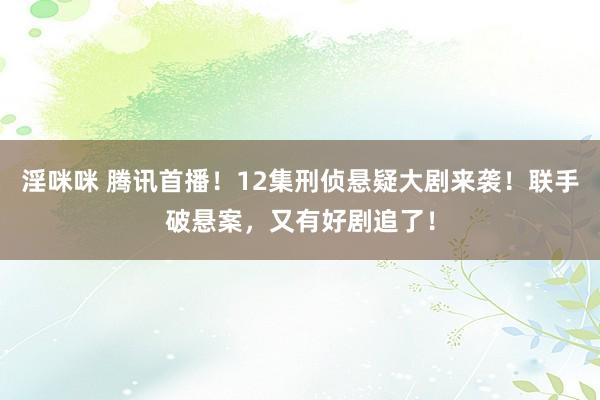 淫咪咪 腾讯首播！12集刑侦悬疑大剧来袭！联手破悬案，又有好剧追了！